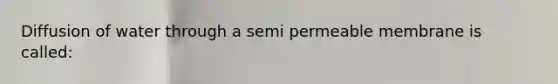 Diffusion of water through a semi permeable membrane is called: